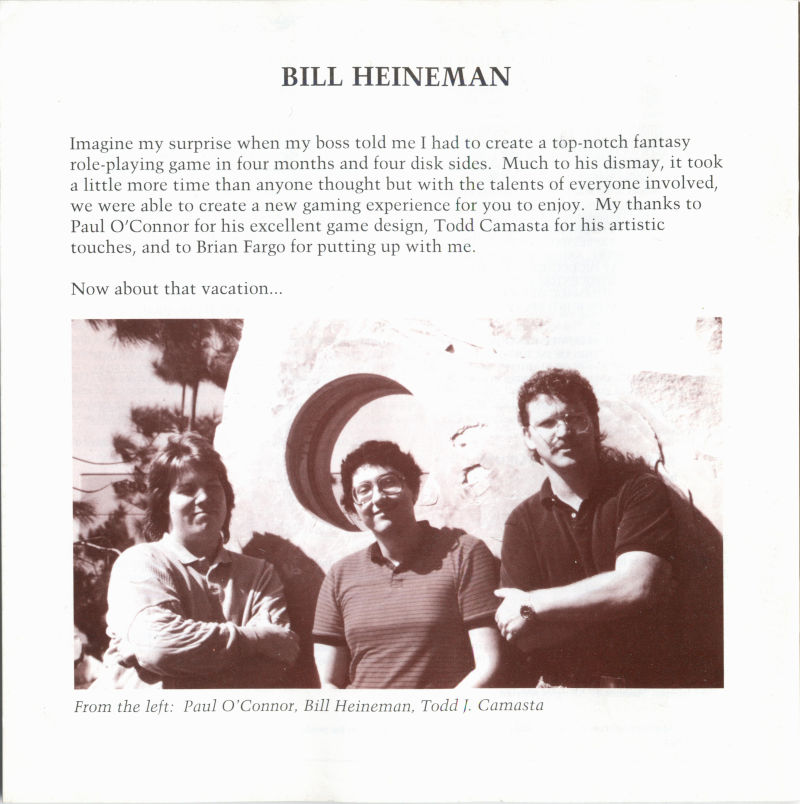 BILL HEINEMAN

Imagine my surprise when my boss told me I had to create a top-notch fantasy role-playing game in four months and four disk sides. Much to his dismay, it took a little more time than anyone thought but with the talents of everyone involved, we were able to create a new gaming experience for you to enjoy. My thanks to Paul O'Connor for his excellent game design, Todd Camasta for his artistic touches, and to Brian Fargo for putting up with me.

Now about that vacation...

From the left: Paul O'Connor, Bill Heineman, Todd J. Camasta